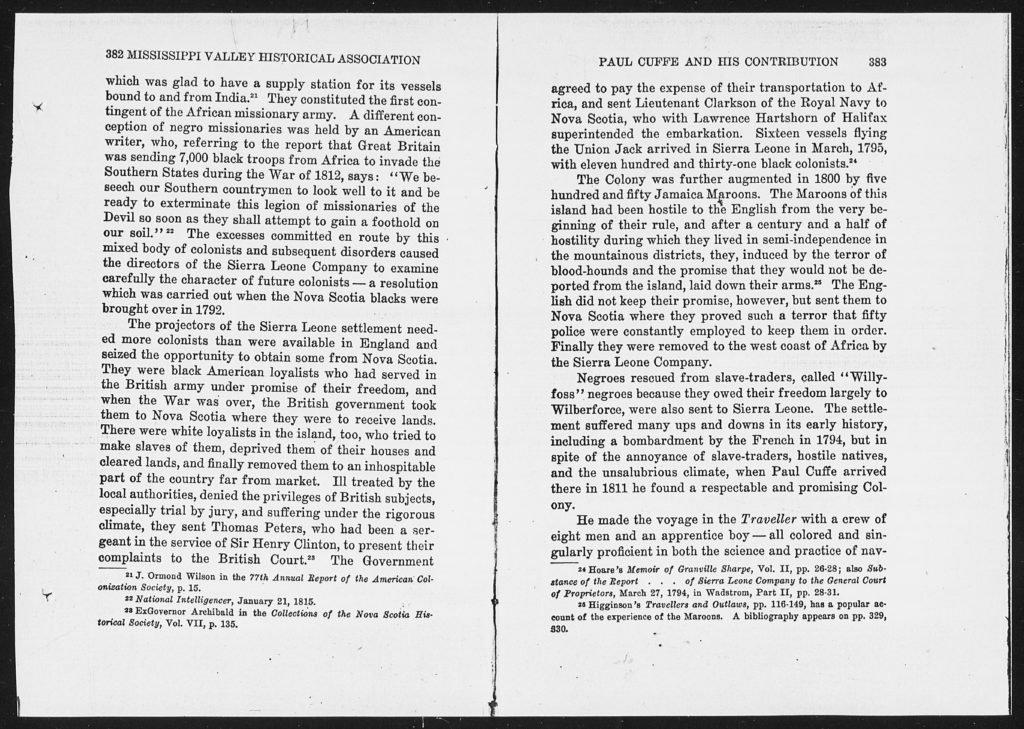 382 MISSISSIPPI VALLEY HISTORICAL ASSOCIATION

which was glad to have a supply station for its vessels bound to and from India.$^{21}$ They constituted the first contingent of the African missionary army. A different conception of negro missionaries was held by an American writer, who, referring to the report that Great Britain was sending 7,000 black troops from Africa to invade the Southern States during the War of 1812, says: "We beseech our Southern countrymen to look well to it and be ready to exterminate this legion of missionaries of the Devil so soon as they shall attempt to gain a foothold on our soil."$^{22}$ The excesses committed en route by this mixed body of colonists and subsequent disorders caused the directors of the Sierra Leone Company to examine carefully the character of future colonists — a resolution which was carried out when the Nova Scotia blacks were brought over in 1792.

The projectors of the Sierra Leone settlement needed more colonists than were available in England and seized the opportunity to obtain some from Nova Scotia. They were black American loyalists who had served in the British army under promise of their freedom, and when the War was over, the British government took them to Nova Scotia where they were to receive lands. There were white loyalists in the island, too, who tried to make slaves of them, deprived them of their houses and cleared lands, and finally removed them to an inhospitable part of the country far from market. Ill treated by the local authorities, denied the privileges of British subjects, especially trial by jury, and suffering under the rigorous climate, they sent Thomas Peters, who had been a sergeant in the service of Sir Henry Clinton, to present their complaints to the British Court.$^{23}$ The Government

$^{21}$ J. Ormond Wilson in the 77th Annual Report of the American Colonization Society, p. 15.
$^{22}$ National Intelligencer, January 21, 1815.
$^{23}$ ExGovernor Archibald in the Collections of the Nova Scotia Historical Society, Vol. VII, p. 135.

PAUL CUFFE AND HIS CONTRIBUTION 383

agreed to pay the expense of their transportation to Africa, and sent Lieutenant Clarkson of the Royal Navy to Nova Scotia, who with Lawrence Hartshorn of Halifax superintended the embarkation. Sixteen vessels flying the Union Jack arrived in Sierra Leone in March, 1795, with eleven hundred and thirty-one black colonists.$^{24}$

The Colony was further augmented in 1800 by five hundred and fifty Jamaica Maroons. The Maroons of this island had been hostile to the English from the very beginning of their rule, and after a century and a half of hostility during which they lived in semi-independence in the mountainous districts, they, induced by the terror of blood-hounds and the promise that they would not be deported from the island, laid down their arms.$^{25}$ The English did not keep their promise, however, but sent them to Nova Scotia where they proved such a terror that fifty police were constantly employed to keep them in order. Finally they were removed to the west coast of Africa by the Sierra Leone Company.

Negroes rescued from slave-traders, called "Willyfoss" negroes because they owed their freedom largely to Wilberforce, were also sent to Sierra Leone. The settlement suffered many ups and downs in its early history, including a bombardment by the French in 1794, but in spite of the annoyance of slave-traders, hostile natives, and the unsalubrious climate, when Paul Cuffe arrived there in 1811 he found a respectable and promising Colony.

He made the voyage in the Traveller with a crew of eight men and an apprentice boy — all colored and singularly proficient in both the science and practice of nav-

$^{24}$ Hoare's Memoir of Granville Sharpe, Vol. II, pp. 26-28; also Substance of the Report . . . of Sierra Leone Company to the General Court of Proprietors, March 27, 1794, in Wadstrom, Part II, pp. 28-31.
$^{25}$ Higginson's Travellers and Outlaws, pp. 116-149, has a popular account of the experience of the Maroons. A bibliography appears on pp. 329, 330.